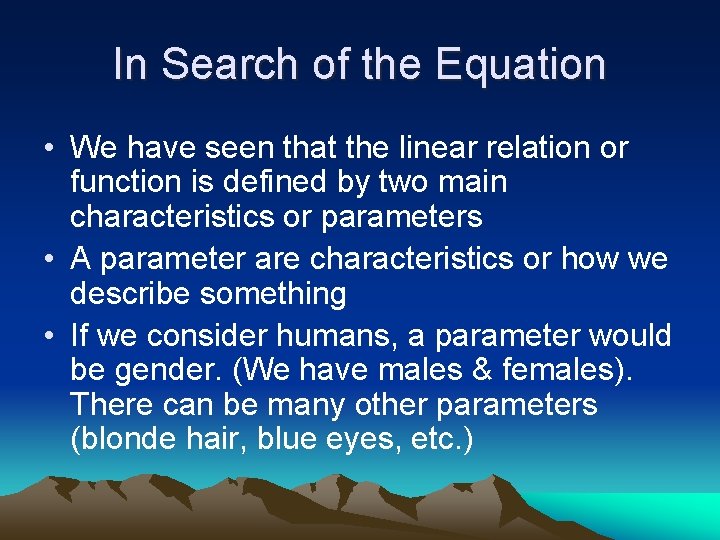 In Search of the Equation

• We have seen that the linear relation or function is defined by two main characteristics or parameters

• A parameter are characteristics or how we describe something

• If we consider humans, a parameter would be gender. (We have males & females). There can be many other parameters (blonde hair, blue eyes, etc.)